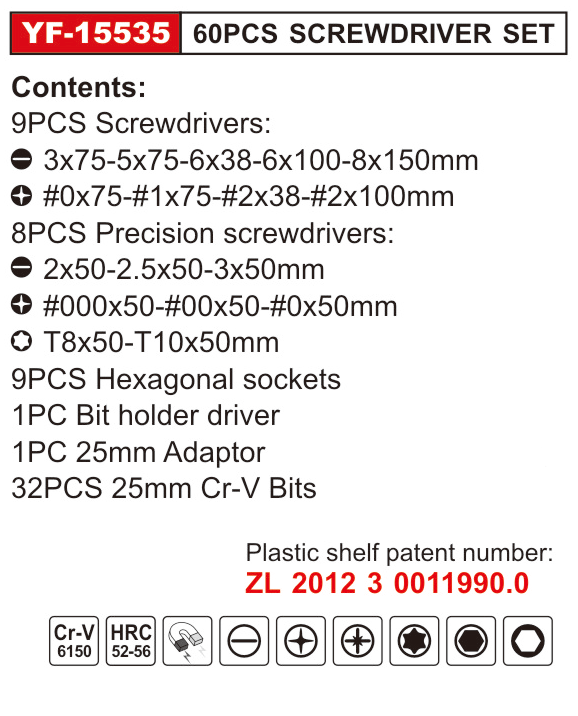 YF-15535 60PCS SCREWDRIVER SET

Contents:
9PCS Screwdrivers:
3x75-5x75-6x38-6x100-8x150mm
#0x75-#1x75-#2x38-#2x100mm
8PCS Precision screwdrivers:
2x50-2.5x50-3x50mm
#000x50-#00x50-#0x50mm
T8x50-T10x50mm
9PCS Hexagonal sockets
1PC Bit holder driver
1PC 25mm Adaptor
32PCS 25mm Cr-V Bits

Plastic shelf patent number:
ZL 2012 3 0011990.0

Cr-V
6150
HRC
52-56